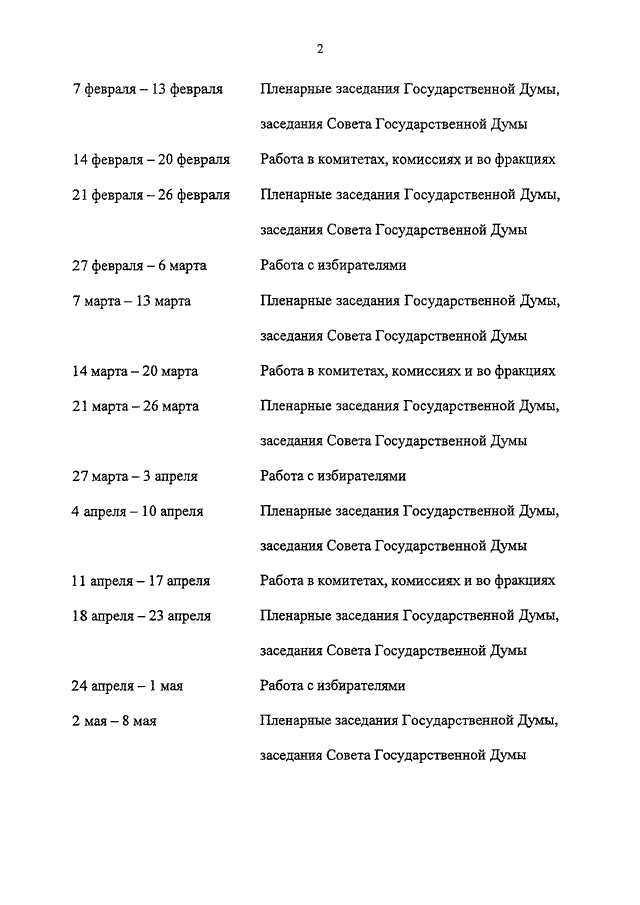 2

| | |
|---|---|
| 7 февраля – 13 февраля | Пленарные заседания Государственной Думы, заседания Совета Государственной Думы |
| 14 февраля – 20 февраля | Работа в комитетах, комиссиях и во фракциях |
| 21 февраля – 26 февраля | Пленарные заседания Государственной Думы, заседания Совета Государственной Думы |
| 27 февраля – 6 марта | Работа с избирателями |
| 7 марта – 13 марта | Пленарные заседания Государственной Думы, заседания Совета Государственной Думы |
| 14 марта – 20 марта | Работа в комитетах, комиссиях и во фракциях |
| 21 марта – 26 марта | Пленарные заседания Государственной Думы, заседания Совета Государственной Думы |
| 27 марта – 3 апреля | Работа с избирателями |
| 4 апреля – 10 апреля | Пленарные заседания Государственной Думы, заседания Совета Государственной Думы |
| 11 апреля – 17 апреля | Работа в комитетах, комиссиях и во фракциях |
| 18 апреля – 23 апреля | Пленарные заседания Государственной Думы, заседания Совета Государственной Думы |
| 24 апреля – 1 мая | Работа с избирателями |
| 2 мая – 8 мая | Пленарные заседания Государственной Думы, заседания Совета Государственной Думы |